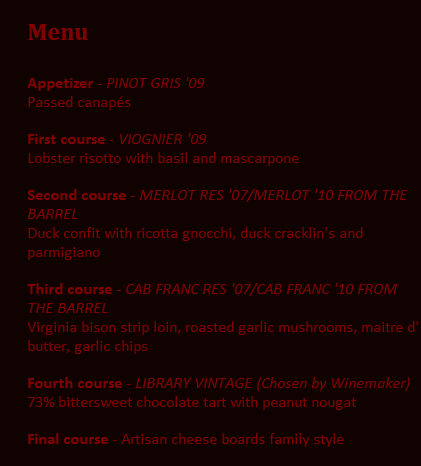 Menu

Appetizer - PINOT GRIS '09
Passed canapés

First course - VIOGNIER '09
Lobster risotto with basil and mascarpone

Second course - MERLOT RES '07/MERLOT '10 FROM THE BARREL
Duck confit with ricotta gnocchi, duck cracklin's and parmigiano

Third course - CAB FRANC RES '07/CAB FRANC '10 FROM THE BARREL
Virginia bison strip loin, roasted garlic mushrooms, maitre d' butter, garlic chips

Fourth course - LIBRARY VINTAGE (Chosen by Winemaker)
73% bittersweet chocolate tart with peanut nougat

Final course - Artisan cheese boards family style